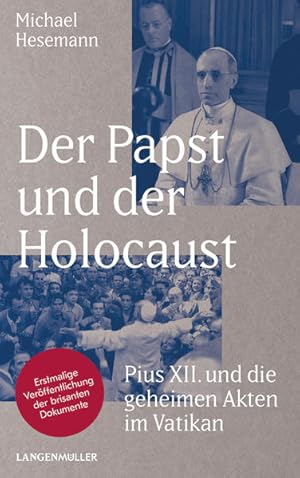 Michael Hesemann

Der Papst und der Holocaust

Erstmalige Veröffentlichung der brisanten Dokumente

Pius XII. und die geheimen Akten im Vatikan

LANGENMÜLLER